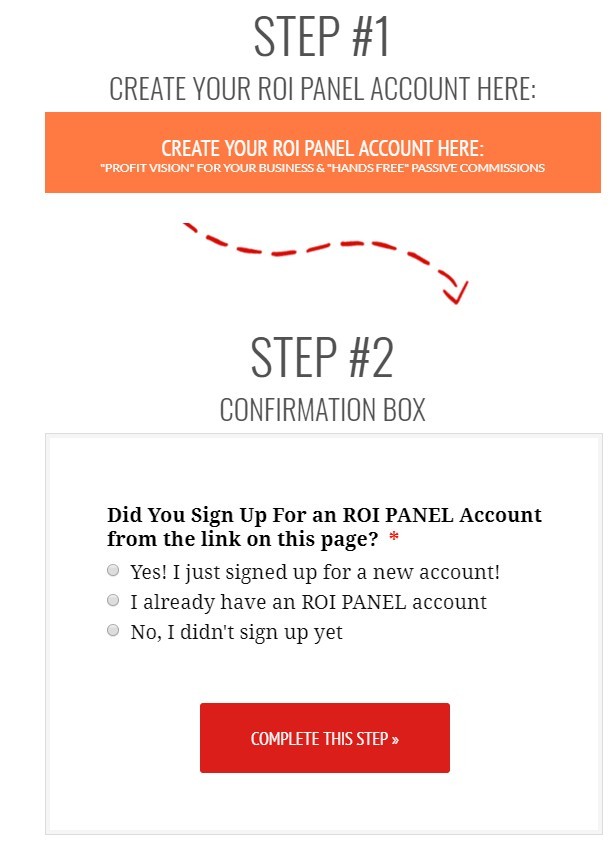 STEP #1

CREATE YOUR ROI PANEL ACCOUNT HERE:

CREATE YOUR ROI PANEL ACCOUNT HERE:
"PROFIT VISION" FOR YOUR BUSINESS & "HANDS FREE" PASSIVE COMMISSIONS

STEP #2

CONFIRMATION BOX

Did You Sign Up For an ROI PANEL Account from the link on this page? *

Yes! I just signed up for a new account!
I already have an ROI PANEL account
No, I didn't sign up yet

COMPLETE THIS STEP »